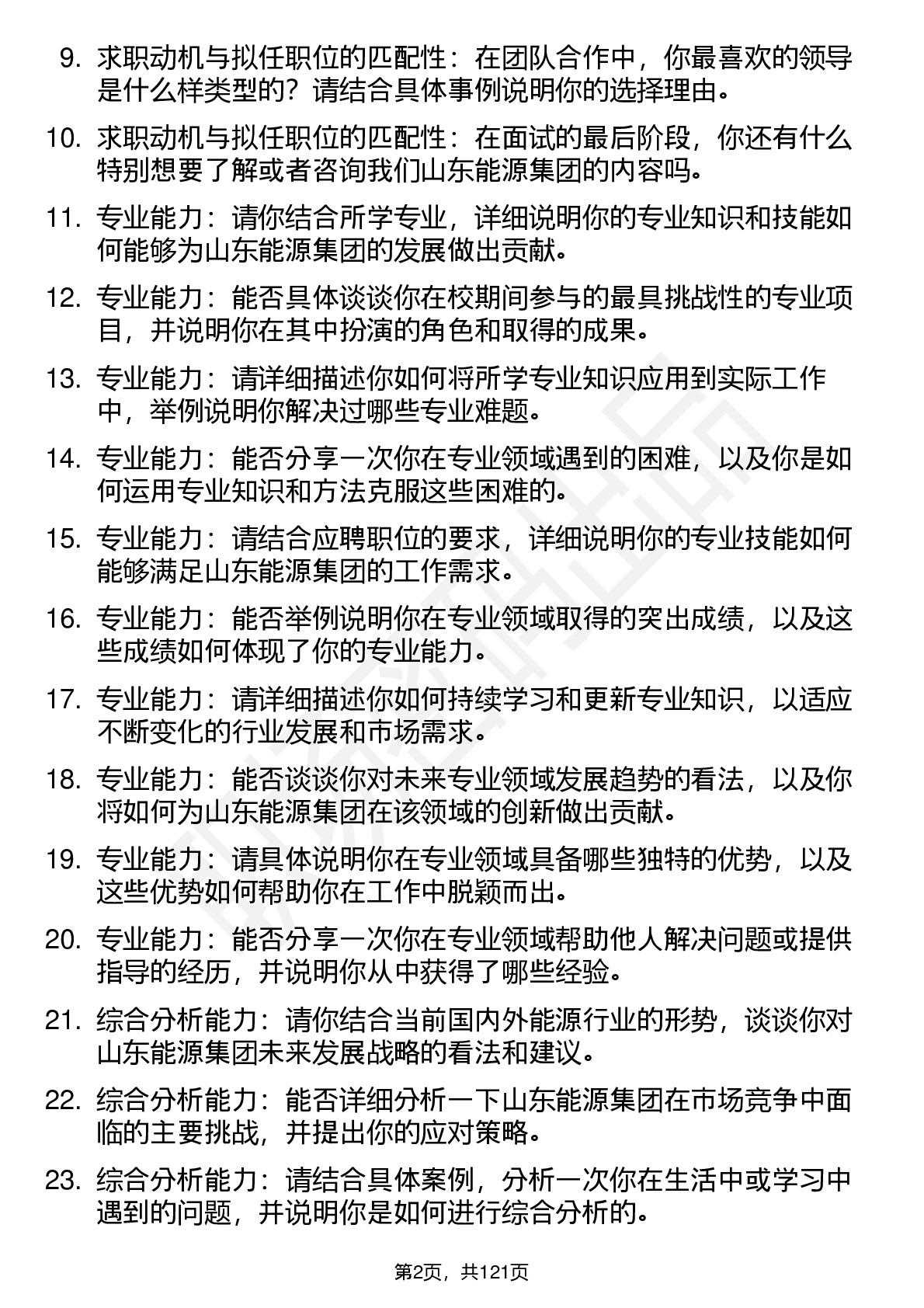 9. 求职动机与拟任职位的匹配性：在团队合作中，你最喜欢的领导是什么样类型的？请结合具体事例说明你的选择理由。

10. 求职动机与拟任职位的匹配性：在面试的最后阶段，你还有什么特别想要了解或者咨询我们山东能源集团的内容吗。

11. 专业能力：请你结合所学专业，详细说明你的专业知识和技能如何能够为山东能源集团的发展做出贡献。

12. 专业能力：能否具体谈谈你在校期间参与的最具挑战性的专业项目，并说明你在其中扮演的角色和取得的成果。

13. 专业能力：请详细描述你如何将所学专业知识应用到实际工作中，举例说明你解决过哪些专业难题。

14. 专业能力：能否分享一次你在专业领域遇到的困难，以及你是如何运用专业知识和方法克服这些困难的。

15. 专业能力：请结合应聘职位的要求，详细说明你的专业技能如何能够满足山东能源集团的工作需求。

16. 专业能力：能否举例说明你在专业领域取得的突出成绩，以及这些成绩如何体现了你的专业能力。

17. 专业能力：请详细描述你如何持续学习和更新专业知识，以适应不断变化的行业发展和市场需求。

18. 专业能力：能否谈谈你对未来专业领域发展趋势的看法，以及你将如何为山东能源集团在该领域的创新做出贡献。

19. 专业能力：请具体说明你在专业领域具备哪些独特的优势，以及这些优势如何帮助你在工作中脱颖而出。

20. 专业能力：能否分享一次你在专业领域帮助他人解决问题或提供指导的经历，并说明你从中获得了哪些经验。

21. 综合分析能力：请你结合当前国内外能源行业的形势，谈谈你对山东能源集团未来发展战略的看法和建议。

22. 综合分析能力：能否详细分析一下山东能源集团在市场竞争中面临的主要挑战，并提出你的应对策略。

23. 综合分析能力：请结合具体案例，分析一次你在生活中或学习中遇到的问题，并说明你是如何进行综合分析的。

第2页，共121页